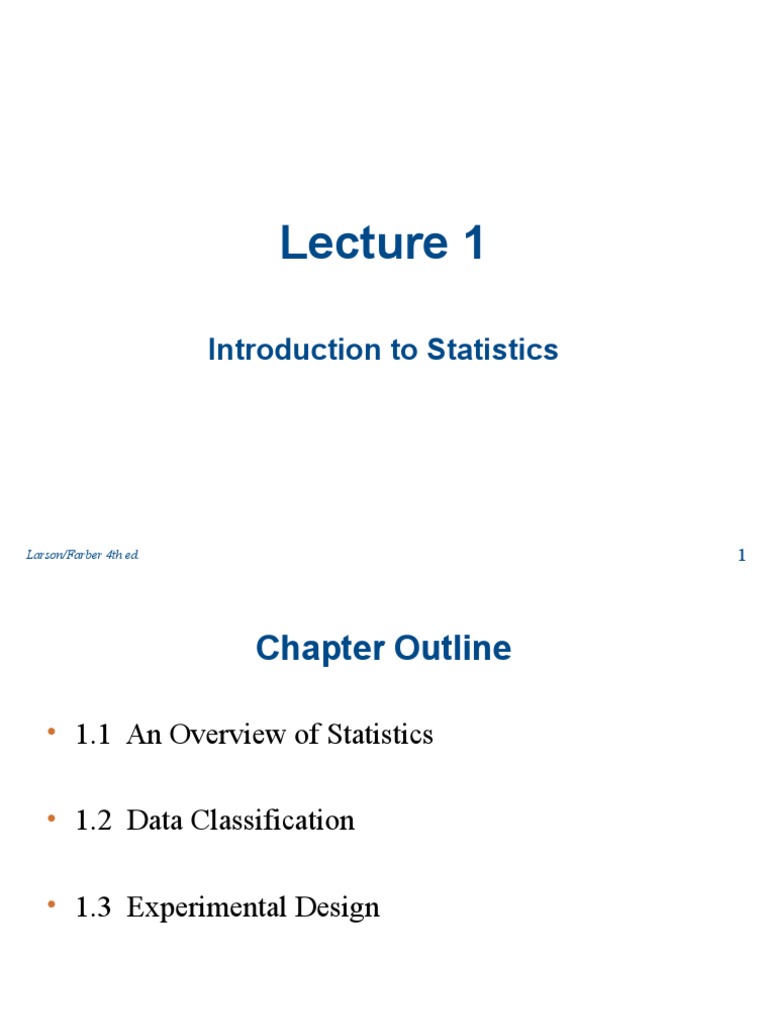 Lecture 1

Introduction to Statistics

Larson/Farber 4th ed.

1

Chapter Outline

• 1.1 An Overview of Statistics

• 1.2 Data Classification

• 1.3 Experimental Design